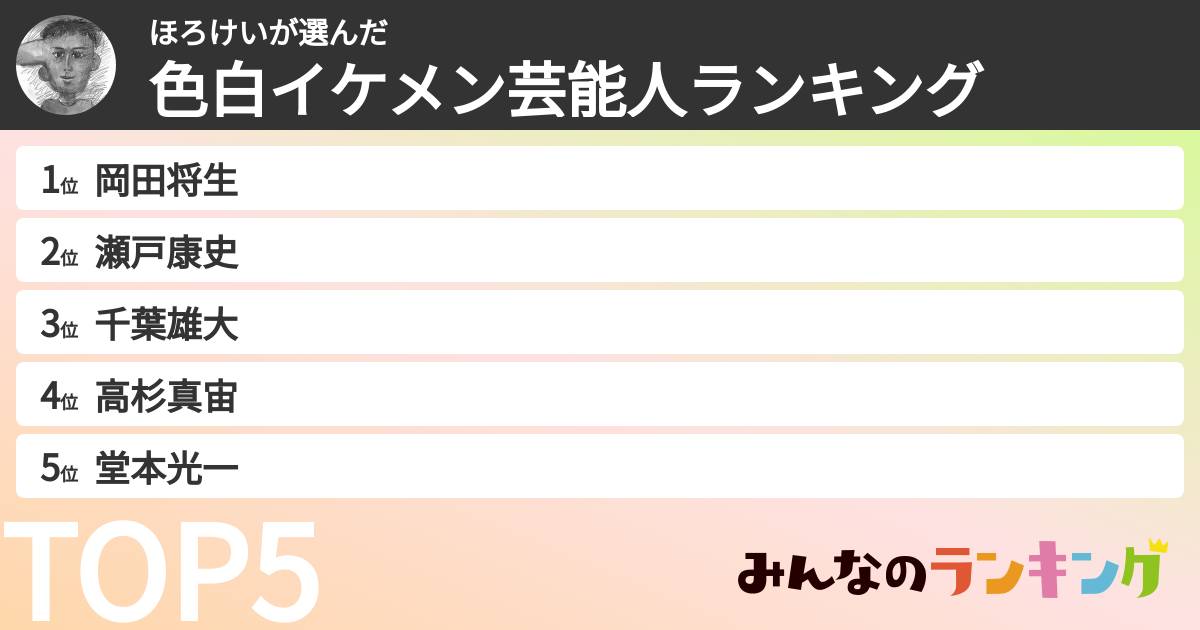 ほろけいが選んだ
色白イケメン芸能人ランキング

1位 岡田将生
2位 瀬戸康史
3位 千葉雄大
4位 高杉真宙
5位 堂本光一

TOP5

みんなのランキング